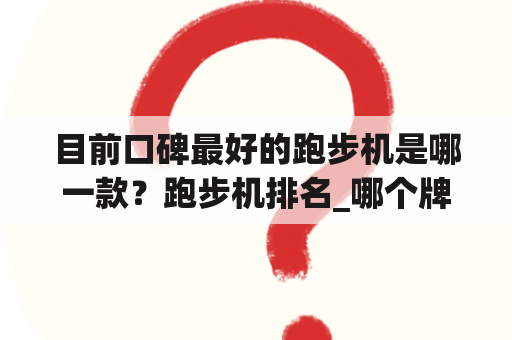 目前口碑最好的跑步机是哪一款？跑步机排名_哪个牌